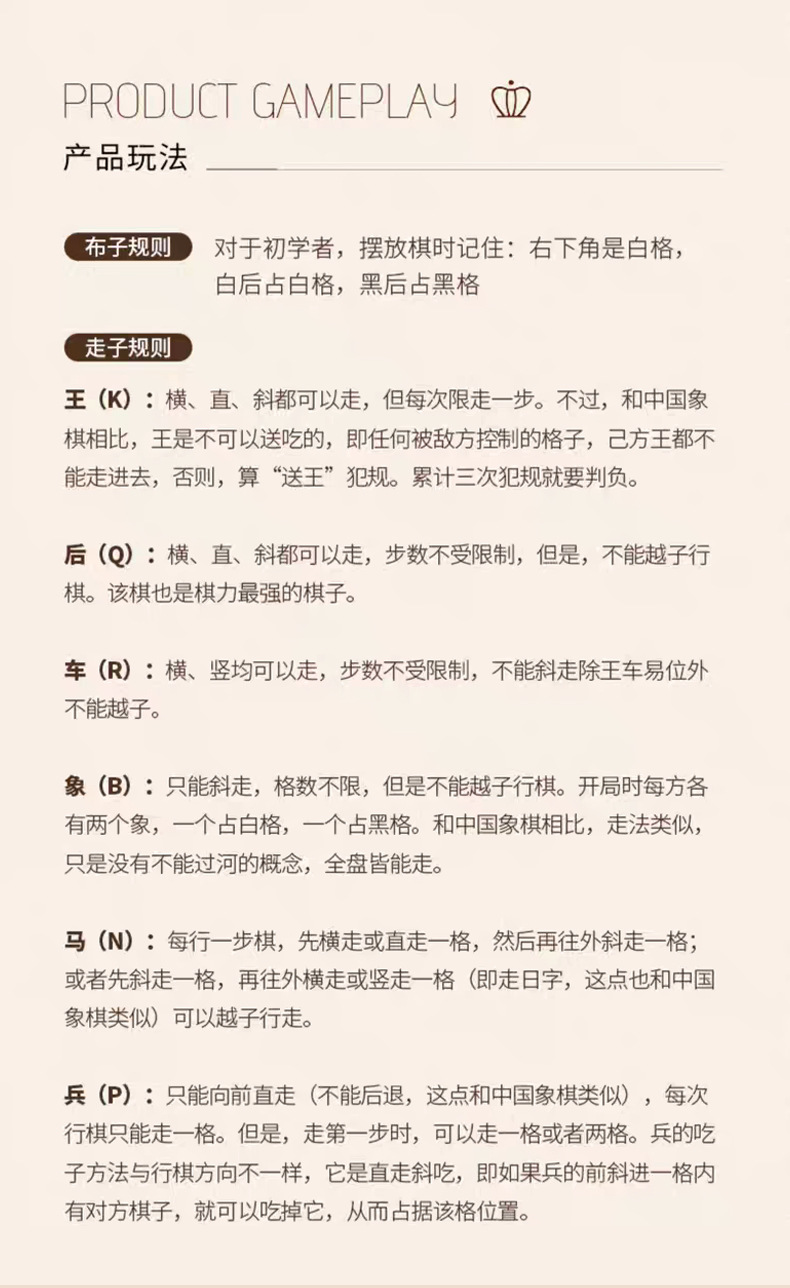 PRODUCT GAMEPLAY

产品玩法

布子规则 对于初学者，摆放棋时记住：右下角是白格，白后占白格，黑后占黑格

走子规则

王（K）：横、直、斜都可以走，但每次限走一步。不过，和中国象棋相比，王是不可以送吃的，即任何被敌方控制的格子，己方王都不能走进去，否则，算“送王”犯规。累计三次犯规就要判负。

后（Q）：横、直、斜都可以走，步数不受限制，但是，不能越子行棋。该棋也是棋力最强的棋子。

车（R）：横、竖均可以走，步数不受限制，不能斜走除王车易位外不能越子。

象（B）：只能斜走，格数不限，但是不能越子行棋。开局时每方各有两个象，一个占白格，一个占黑格。和中国象棋相比，走法类似，只是没有不能过河的概念，全盘皆能走。

马（N）：每行一步棋，先横走或直走一格，然后再往外斜走一格；或者先斜走一格，再往外横走或竖走一格（即走日字，这点也和中国象棋类似）可以越子行走。

兵（P）：只能向前直走（不能后退，这点和中国象棋类似），每次行棋只能走一格。但是，走第一步时，可以走一格或者两格。兵的吃子方法与行棋方向不一样，它是直走斜吃，即如果兵的前斜进一格内有对方棋子，就可以吃掉它，从而占据该格位置。